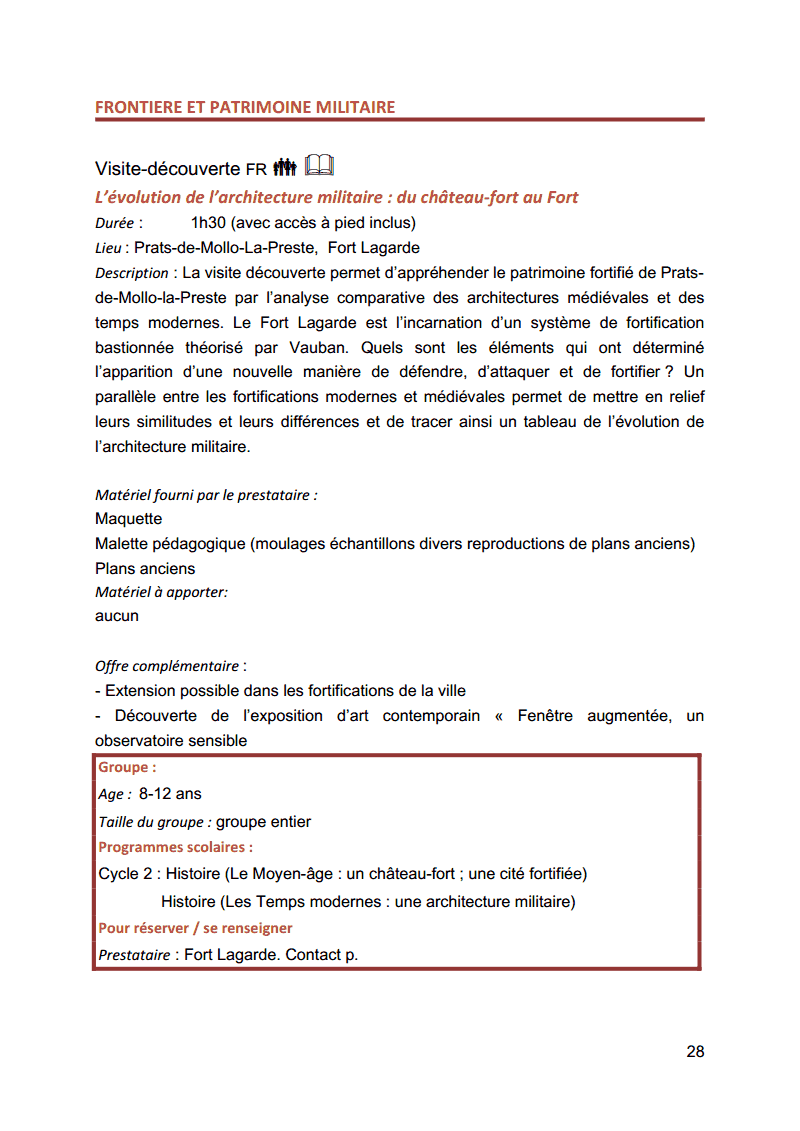 FRONTIERE ET PATRIMOINE MILITAIRE

Visite-découverte FR

L'évolution de l'architecture militaire : du château-fort au Fort

Durée : 1h30 (avec accès à pied inclus)

Lieu : Prats-de-Mollo-La-Preste, Fort Lagarde

Description : La visite découverte permet d'appréhender le patrimoine fortifié de Prats-de-Mollo-la-Preste par l'analyse comparative des architectures médiévales et des temps modernes. Le Fort Lagarde est l'incarnation d'un système de fortification bastionnée théorisé par Vauban. Quels sont les éléments qui ont déterminé l'apparition d'une nouvelle manière de défendre, d'attaquer et de fortifier ? Un parallèle entre les fortifications modernes et médiévales permet de mettre en relief leurs similitudes et leurs différences et de tracer ainsi un tableau de l'évolution de l'architecture militaire.

Matériel fourni par le prestataire :
Maquette
Malette pédagogique (moulages échantillons divers reproductions de plans anciens)
Plans anciens
Matériel à apporter:
aucun

Offre complémentaire :
- Extension possible dans les fortifications de la ville
- Découverte de l'exposition d'art contemporain « Fenêtre augmentée, un observatoire sensible

Groupe :
Age : 8-12 ans
Taille du groupe : groupe entier
Programmes scolaires :
Cycle 2 : Histoire (Le Moyen-âge : un château-fort ; une cité fortifiée)
Histoire (Les Temps modernes : une architecture militaire)
Pour réserver / se renseigner
Prestataire : Fort Lagarde. Contact p.

28